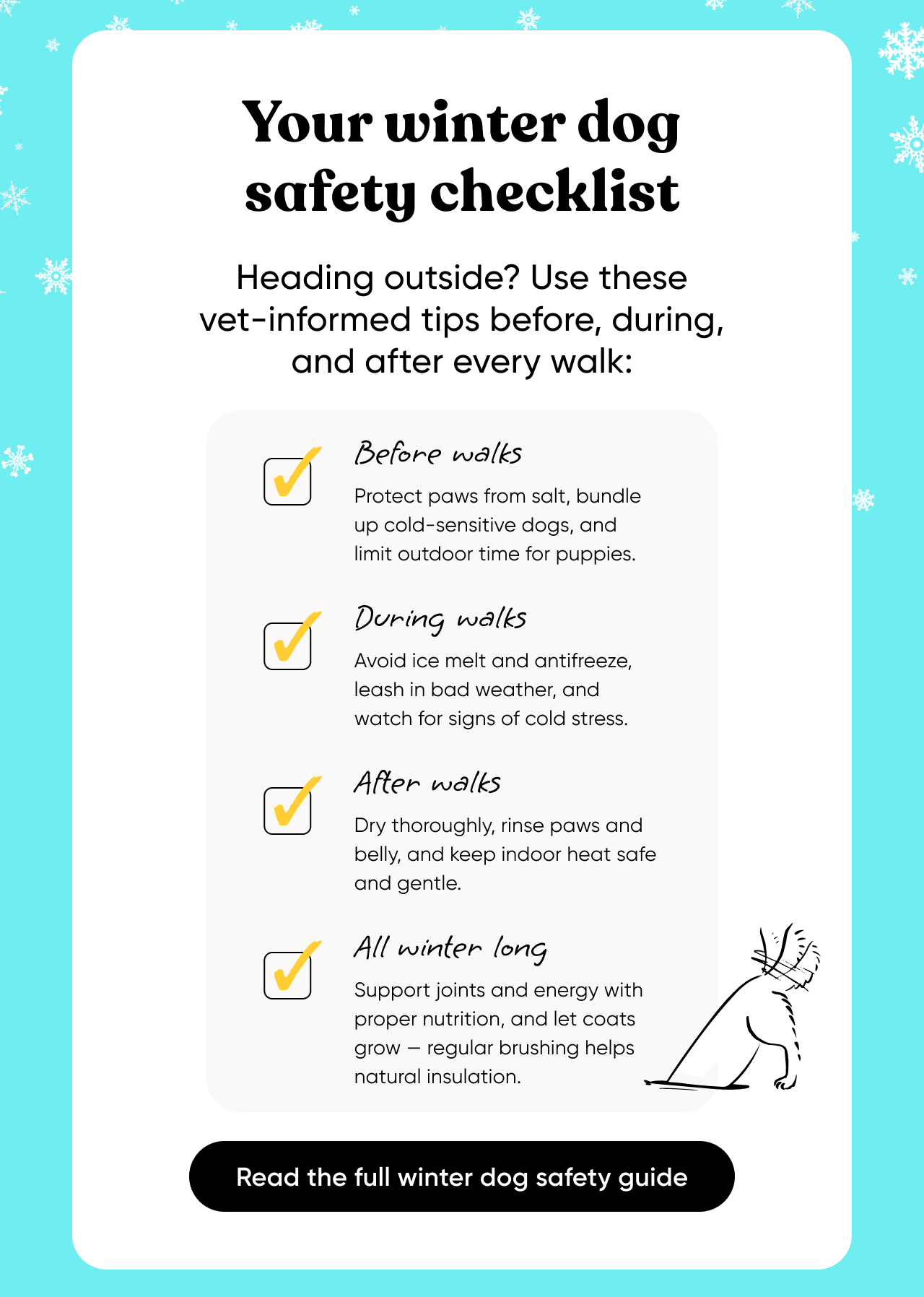 Your winter dog safety checklist

Heading outside? Use these vet-informed tips before, during, and after every walk:

☑ Before walks

Protect paws from salt, bundle up cold-sensitive dogs, and limit outdoor time for puppies.

☑ During walks

Avoid ice melt and antifreeze, leash in bad weather, and watch for signs of cold stress.

☑ After walks

Dry thoroughly, rinse paws and belly, and keep indoor heat safe and gentle.

☑ All winter long

Support joints and energy with proper nutrition, and let coats grow — regular brushing helps natural insulation.

Read the full winter dog safety guide